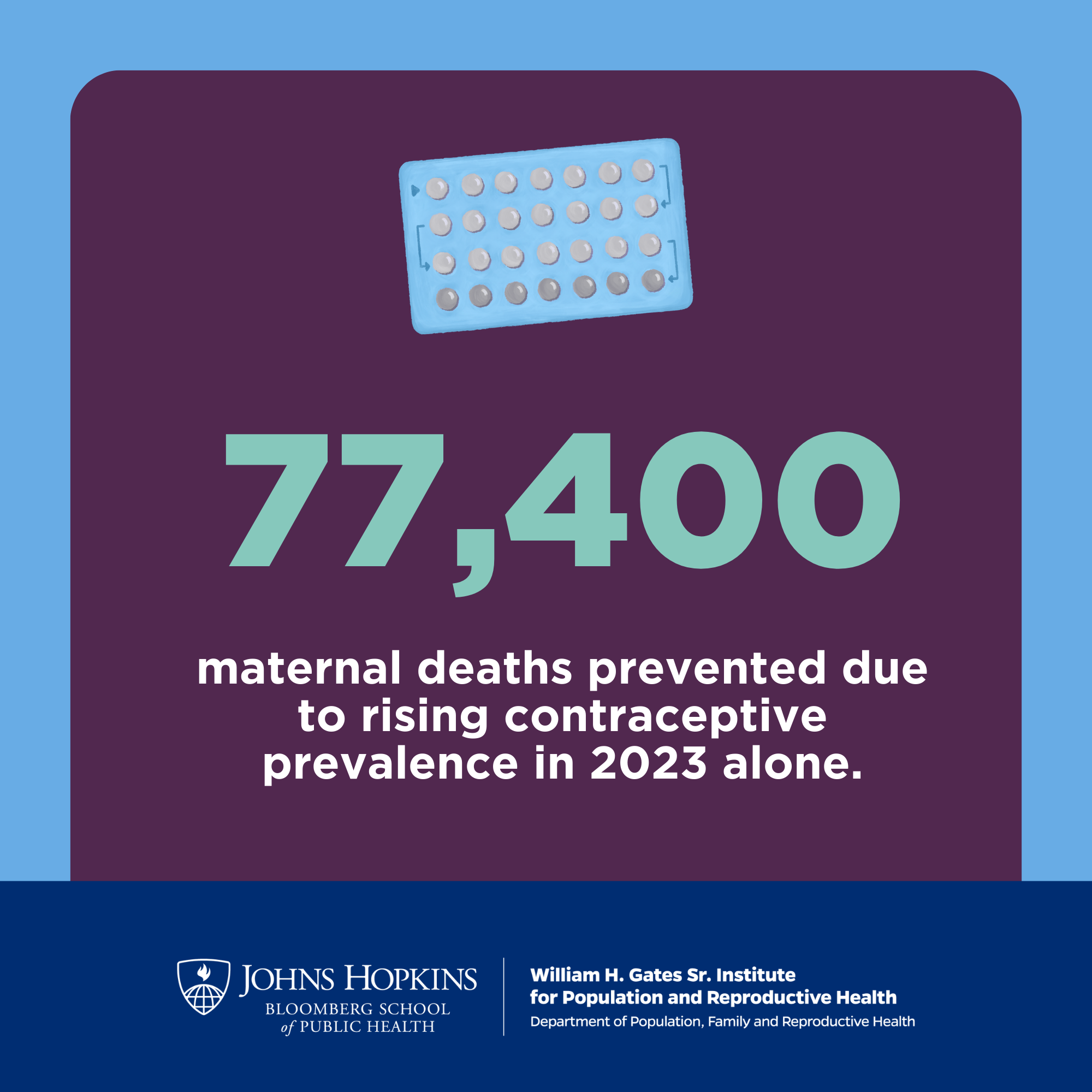 77,400

maternal deaths prevented due to rising contraceptive prevalence in 2023 alone.

JOHNS HOPKINS
BLOOMBERG SCHOOL
of PUBLIC HEALTH

William H. Gates Sr. Institute
for Population and Reproductive Health
Department of Population, Family and Reproductive Health